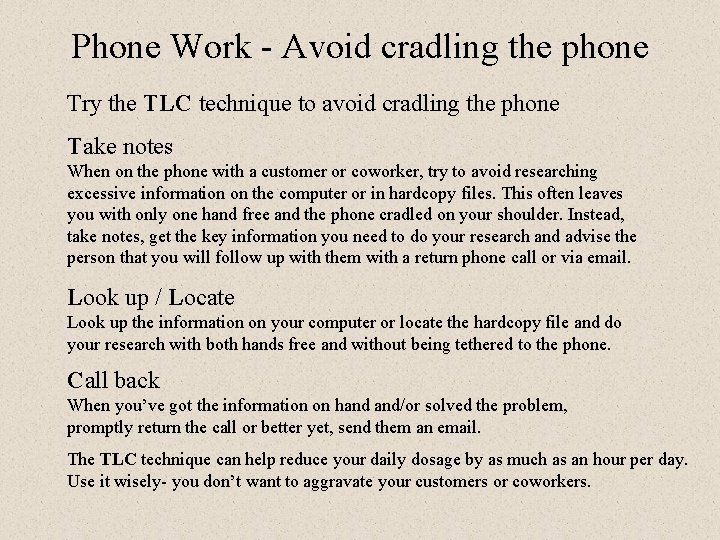 Phone Work - Avoid cradling the phone

Try the TLC technique to avoid cradling the phone

Take notes
When on the phone with a customer or coworker, try to avoid researching excessive information on the computer or in hardcopy files. This often leaves you with only one hand free and the phone cradled on your shoulder. Instead, take notes, get the key information you need to do your research and advise the person that you will follow up with them with a return phone call or via email.

Look up / Locate
Look up the information on your computer or locate the hardcopy file and do your research with both hands free and without being tethered to the phone.

Call back
When you've got the information on hand and/or solved the problem, promptly return the call or better yet, send them an email.

The TLC technique can help reduce your daily dosage by as much as an hour per day. Use it wisely- you don't want to aggravate your customers or coworkers.